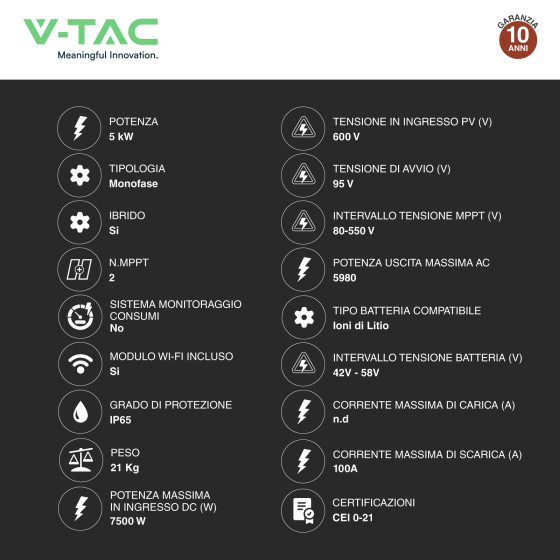 V-TAC
Meaningful Innovation.

GARANZIA
10
ANNI

POTENZA
5 kW

TIPOLOGIA
Monofase

IBRIDO
Si

N.MPPT
2

SISTEMA MONITORAGGIO CONSUMI
No

MODULO WI-FI INCLUSO
Si

GRADO DI PROTEZIONE
IP65

PESO
21 Kg

POTENZA MASSIMA IN INGRESSO DC (W)
7500 W

TENSIONE IN INGRESSO PV (V)
600 V

TENSIONE DI AVVIO (V)
95 V

INTERVALLO TENSIONE MPPT (V)
80-550 V

POTENZA USCITA MASSIMA AC
5980

TIPO BATTERIA COMPATIBILE
Ioni di Litio

INTERVALLO TENSIONE BATTERIA (V)
42V - 58V

CORRENTE MASSIMA DI CARICA (A)
n.d

CORRENTE MASSIMA DI SCARICA (A)
100A

CERTIFICAZIONI
CEI 0-21